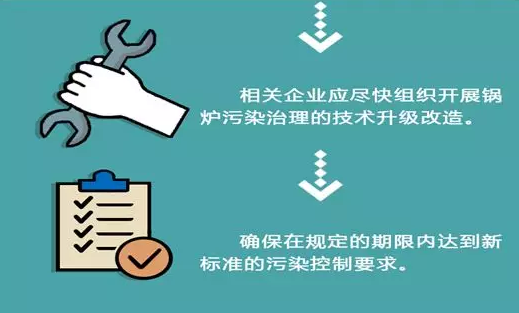 相关企业应尽快组织开展锅炉污染治理的技术升级改造。

确保在规定的期限内达到新标准的污染控制要求。